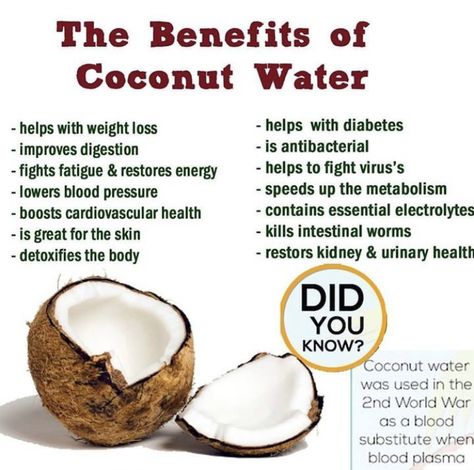 The Benefits of Coconut Water

- helps with weight loss
- improves digestion
- fights fatigue & restores energy
- lowers blood pressure
- boosts cardiovascular health
- is great for the skin
- detoxifies the body

- helps with diabetes
- is antibacterial
- helps to fight virus's
- speeds up the metabolism
- contains essential electrolytes
- kills intestinal worms
- restors kidney & urinary health

DID YOU KNOW?

Coconut water was used in the 2nd World War as a blood substitute when blood plasma